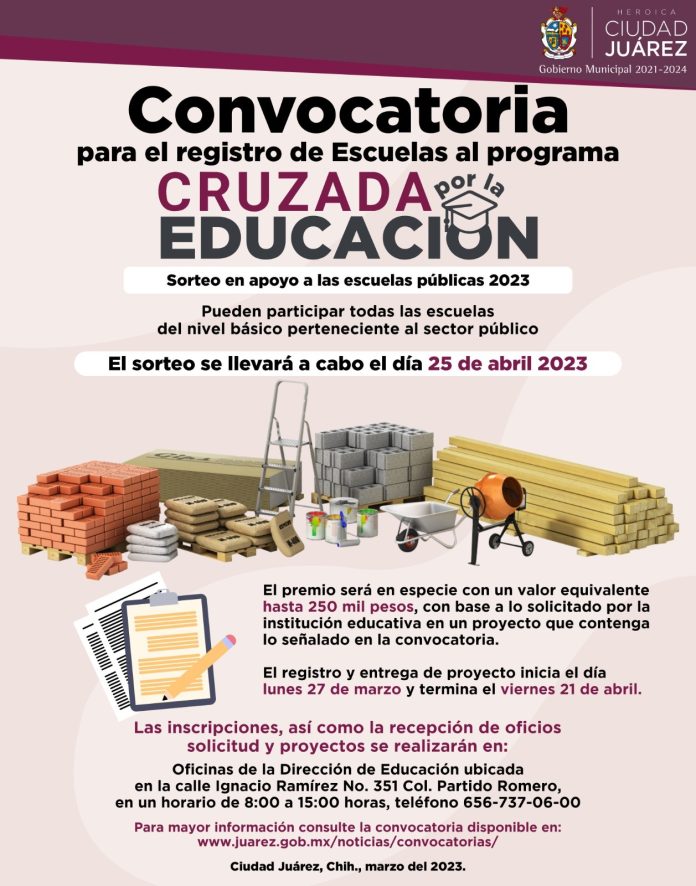 HEROICA
CIUDAD
JUÁREZ
Gobierno Municipal 2021-2024

Convocatoria
para el registro de Escuelas al programa
CRUZADA por la EDUCACION

Sorteo en apoyo a las escuelas públicas 2023

Pueden participar todas las escuelas del nivel básico perteneciente al sector público

El sorteo se llevará a cabo el día 25 de abril 2023

El premio será en especie con un valor equivalente hasta 250 mil pesos, con base a lo solicitado por la institución educativa en un proyecto que contenga lo señalado en la convocatoria.

El registro y entrega de proyecto inicia el día lunes 27 de marzo y termina el viernes 21 de abril.

Las inscripciones, así como la recepción de oficios solicitud y proyectos se realizarán en:

Oficinas de la Dirección de Educación ubicada en la calle Ignacio Ramírez No. 351 Col. Partido Romero, en un horario de 8:00 a 15:00 horas, teléfono 656-737-06-00

Para mayor información consulte la convocatoria disponible en: www.juarez.gob.mx/noticias/convocatorias/

Ciudad Juárez, Chih., marzo del 2023.